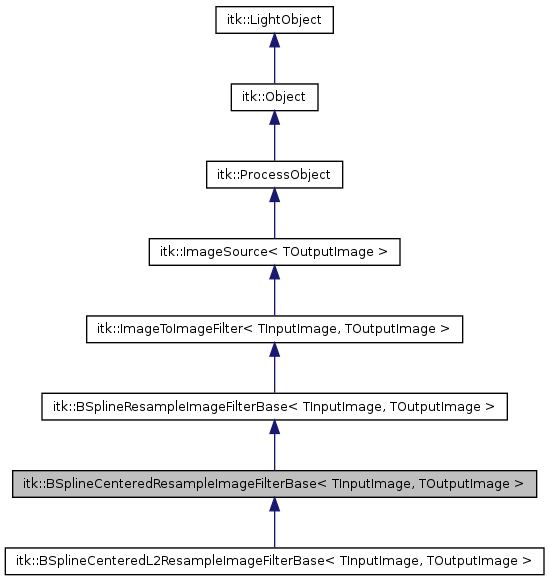 itk::LightObject

itk::Object

itk::ProcessObject

itk::ImageSource< TOutputImage >

itk::ImageToImageFilter< TInputImage, TOutputImage >

itk::BSplineResampleImageFilterBase< TInputImage, TOutputImage >

itk::BSplineCenteredResampleImageFilterBase< TInputImage, TOutputImage >

itk::BSplineCenteredL2ResampleImageFilterBase< TInputImage, TOutputImage >